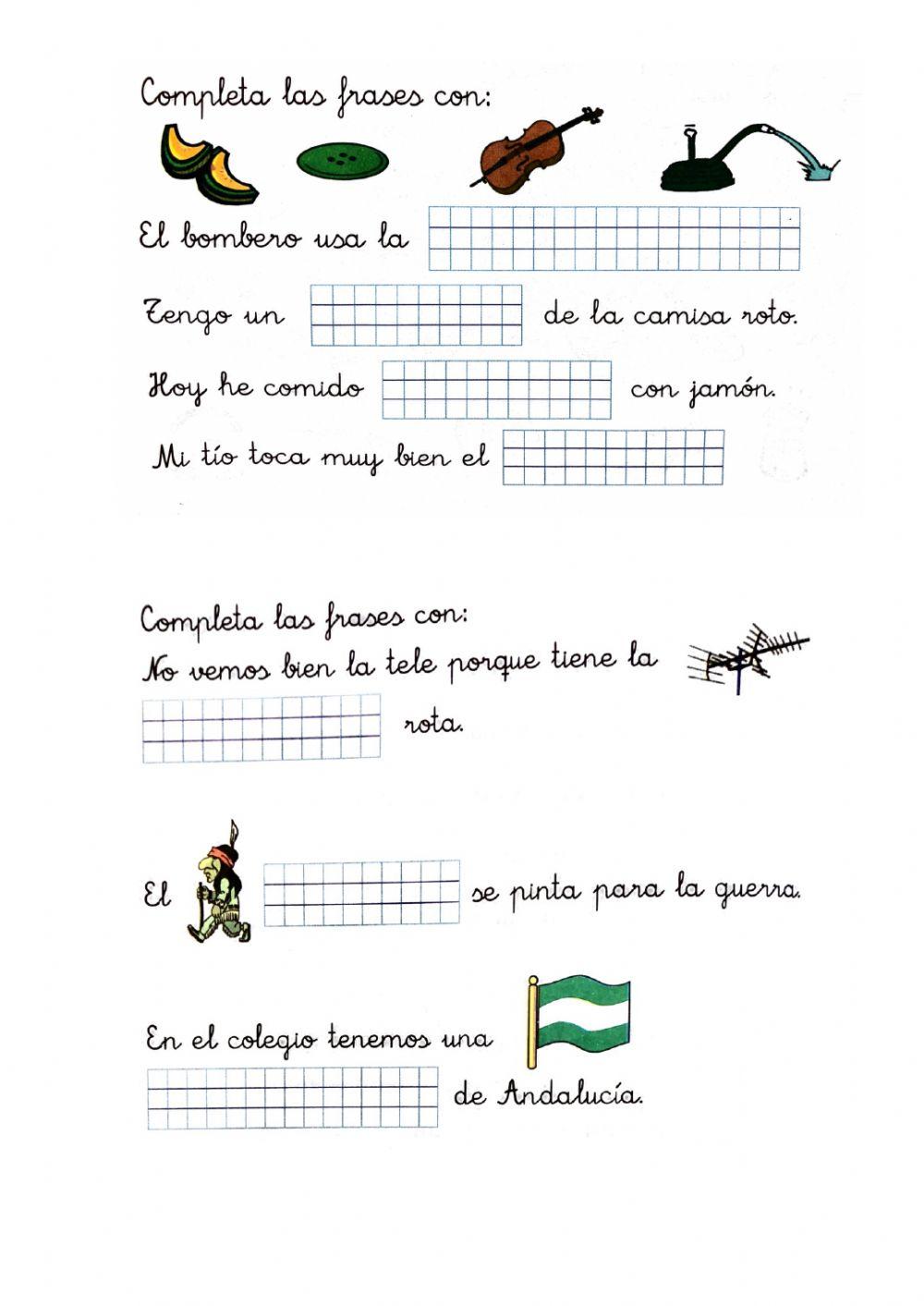 Completa las frases con:

El bombero usa la

Tengo un de la camisa roto.

Hoy he comido con jamón.

Mi tío toca muy bien el

Completa las frases con:

No vemos bien la tele porque tiene la rota.

El se pinta para la guerra.

En el colegio tenemos una de Andalucía.